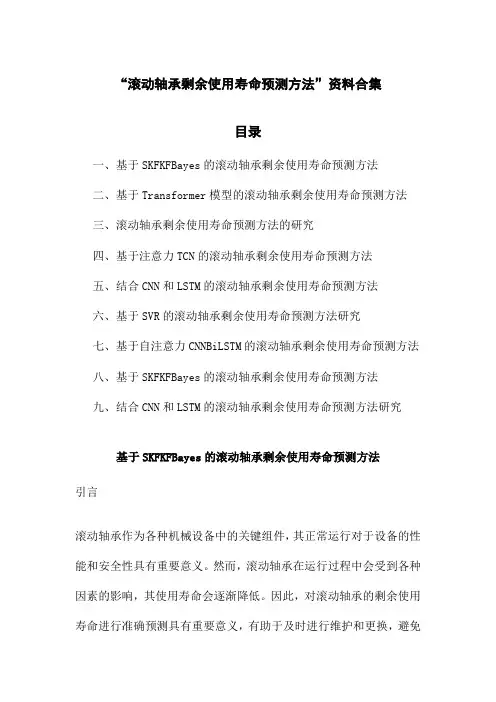 “滚动轴承剩余使用寿命预测方法”资料合集

目录

一、基于 SKFKFBayes 的滚动轴承剩余使用寿命预测方法

二、基于 Transformer 模型的滚动轴承剩余使用寿命预测方法

三、滚动轴承剩余使用寿命预测方法的研究

四、基于注意力 TCN 的滚动轴承剩余使用寿命预测方法

五、结合 CNN 和 LSTM 的滚动轴承剩余使用寿命预测方法

六、基于 SVR 的滚动轴承剩余使用寿命预测方法研究

七、基于自注意力 CNNBiLSTM 的滚动轴承剩余使用寿命预测方法

八、基于 SKFKFBayes 的滚动轴承剩余使用寿命预测方法

九、结合 CNN 和 LSTM 的滚动轴承剩余使用寿命预测方法研究

基于 SKFKFBayes 的滚动轴承剩余使用寿命预测方法

引言

滚动轴承作为各种机械设备中的关键组件，其正常运行对于设备的性能和安全性具有重要意义。然而，滚动轴承在运行过程中会受到各种因素的影响，其使用寿命会逐渐降低。因此，对滚动轴承的剩余使用寿命进行准确预测具有重要意义，有助于及时进行维护和更换，避免